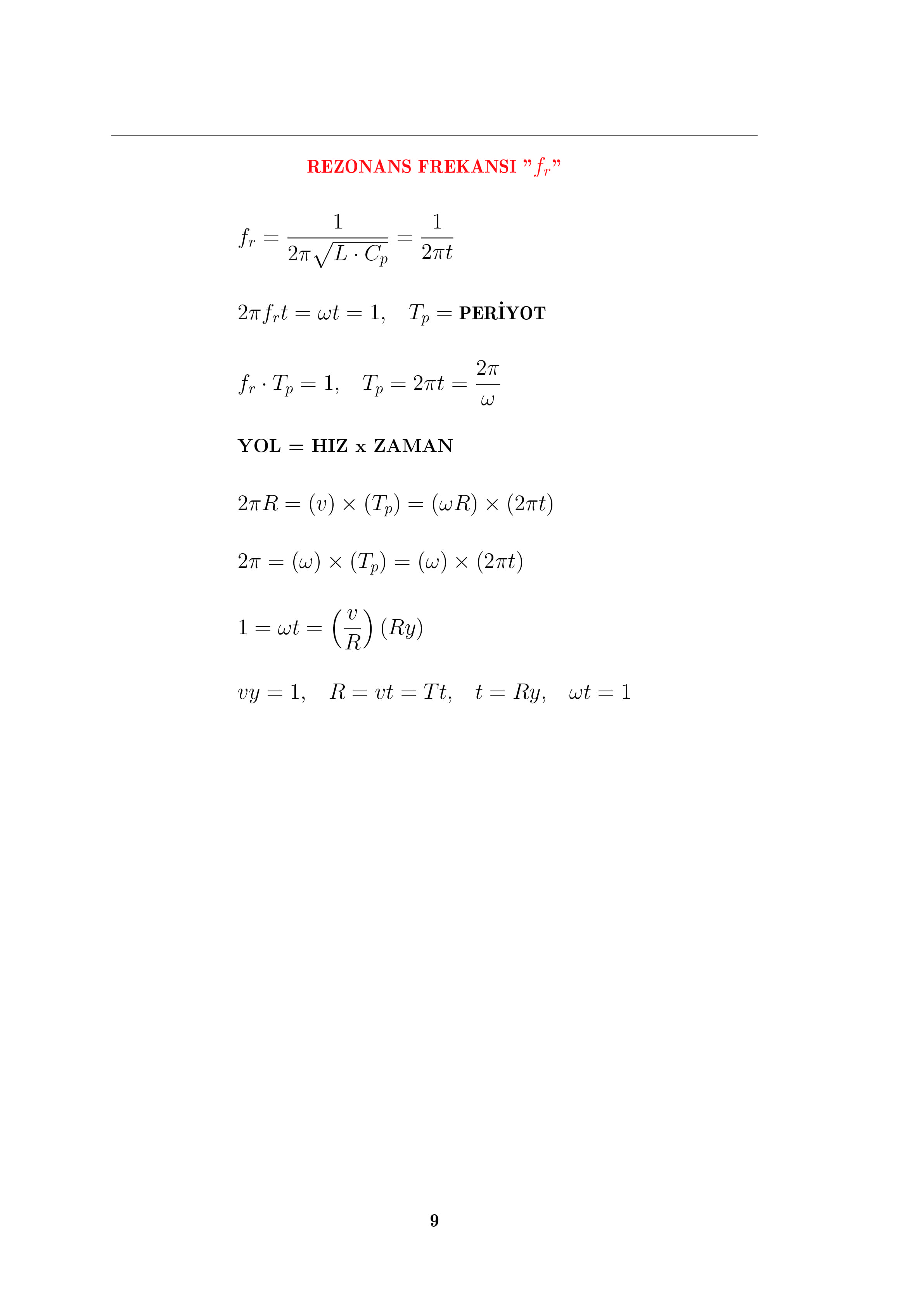 REZONANS FREKANSI "$f_r$"

$f_r = \frac{1}{2\pi\sqrt{L \cdot C_p}} = \frac{1}{2\pi t}$

$2\pi f_r t = \omega t = 1, \quad T_p =$ PERİYOT

$f_r \cdot T_p = 1, \quad T_p = 2\pi t = \frac{2\pi}{\omega}$

YOL = HIZ x ZAMAN

$2\pi R = (v) \times (T_p) = (\omega R) \times (2\pi t)$

$2\pi = (\omega) \times (T_p) = (\omega) \times (2\pi t)$

$1 = \omega t = \left(\frac{v}{R}\right)(Ry)$

$vy = 1, \quad R = vt = Tt, \quad t = Ry, \quad \omega t = 1$

9